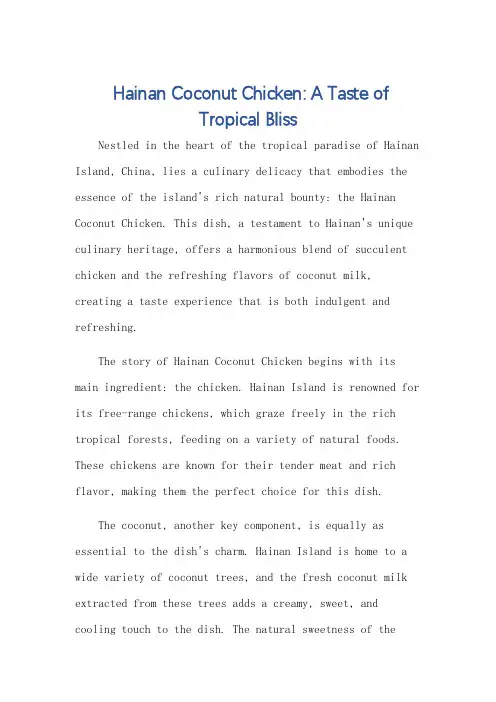 Hainan Coconut Chicken: A Taste of Tropical Bliss

Nestled in the heart of the tropical paradise of Hainan Island, China, lies a culinary delicacy that embodies the essence of the island's rich natural bounty: the Hainan Coconut Chicken. This dish, a testament to Hainan's unique culinary heritage, offers a harmonious blend of succulent chicken and the refreshing flavors of coconut milk, creating a taste experience that is both indulgent and refreshing.

The story of Hainan Coconut Chicken begins with its main ingredient: the chicken. Hainan Island is renowned for its free-range chickens, which graze freely in the rich tropical forests, feeding on a variety of natural foods. These chickens are known for their tender meat and rich flavor, making them the perfect choice for this dish.

The coconut, another key component, is equally as essential to the dish's charm. Hainan Island is home to a wide variety of coconut trees, and the fresh coconut milk extracted from these trees adds a creamy, sweet, and cooling touch to the dish. The natural sweetness of the